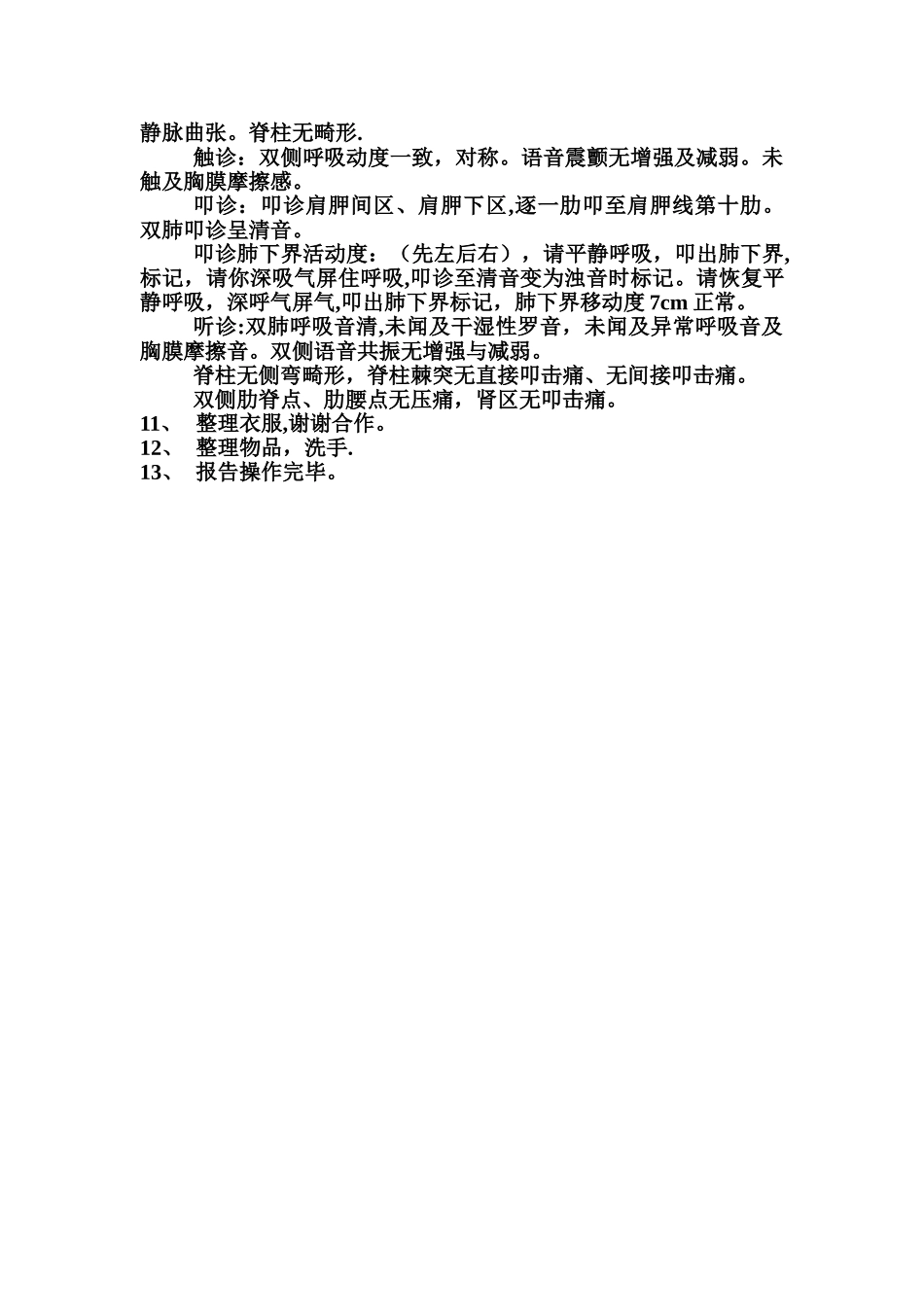 静脉曲张。脊柱无畸形.

触诊：双侧呼吸动度一致，对称。语音震颤无增强及减弱。未触及胸膜摩擦感。

叩诊：叩诊肩胛间区、肩胛下区,逐一肋叩至肩胛线第十肋。双肺叩诊呈清音。

叩诊肺下界活动度：（先左后右），请平静呼吸，叩出肺下界,标记，请你深吸气屏住呼吸,叩诊至清音变为浊音时标记。请恢复平静呼吸，深呼气屏气,叩出肺下界标记，肺下界移动度 7cm 正常。

听诊:双肺呼吸音清,未闻及干湿性罗音，未闻及异常呼吸音及胸膜摩擦音。双侧语音共振无增强与减弱。

脊柱无侧弯畸形，脊柱棘突无直接叩击痛、无间接叩击痛。

双侧肋脊点、肋腰点无压痛，肾区无叩击痛。

11、 整理衣服,谢谢合作。
12、 整理物品，洗手.
13、 报告操作完毕。